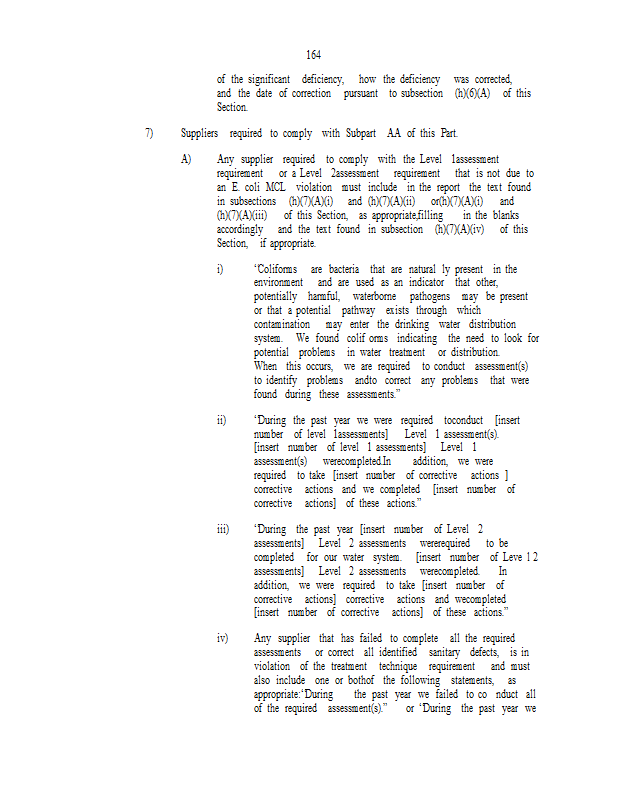 164

of the significant deficiency, how the deficiency was corrected, and the date of correction pursuant to subsection (h)(6)(A) of this Section.

7) Suppliers required to comply with Subpart AA of this Part.

A) Any supplier required to comply with the Level 1assessment requirement or a Level 2assessment requirement that is not due to an E. coli MCL violation must include in the report the text found in subsections (h)(7)(A)(i) and (h)(7)(A)(ii) or(h)(7)(A)(i) and (h)(7)(A)(iii) of this Section, as appropriate,filling in the blanks accordingly and the text found in subsection (h)(7)(A)(iv) of this Section, if appropriate.

i) "Coliforms are bacteria that are natural ly present in the environment and are used as an indicator that other, potentially harmful, waterborne pathogens may be present or that a potential pathway exists through which contamination may enter the drinking water distribution system. We found colif orms indicating the need to look for potential problems in water treatment or distribution. When this occurs, we are required to conduct assessment(s) to identify problems andto correct any problems that were found during these assessments."

ii) "During the past year we were required toconduct [insert number of level 1assessments] Level 1 assessment(s). [insert number of level 1 assessments] Level 1 assessment(s) werecompleted.In addition, we were required to take [insert number of corrective actions ] corrective actions and we completed [insert number of corrective actions] of these actions."

iii) "During the past year [insert number of Level 2 assessments] Level 2 assessments wererequired to be completed for our water system. [insert number of Leve l 2 assessments] Level 2 assessments werecompleted. In addition, we were required to take [insert number of corrective actions] corrective actions and wecompleted [insert number of corrective actions] of these actions."

iv) Any supplier that has failed to complete all the required assessments or correct all identified sanitary defects, is in violation of the treatment technique requirement and must also include one or bothof the following statements, as appropriate:"During the past year we failed to co nduct all of the required assessment(s)." or "During the past year we